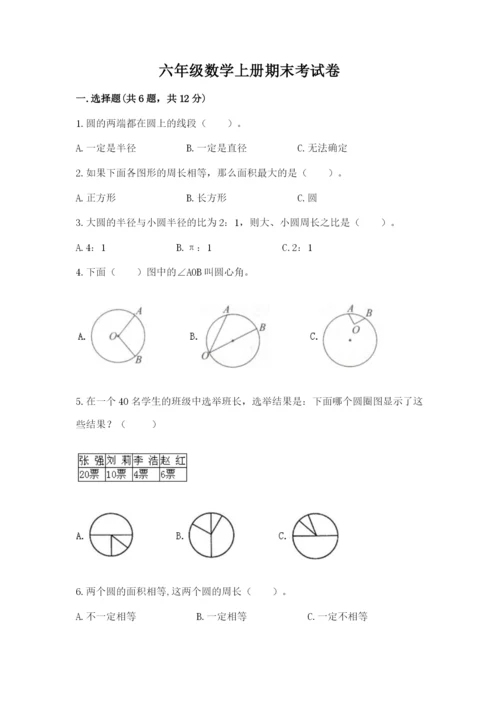 六年级数学上册期末考试卷

一.选择题(共6题，共12分)

1.圆的两端都在圆上的线段（　　）。

A.一定是半径　　B.一定是直径　　C.无法确定

2.如果下面各图形的周长相等，那么面积最大的是（　　）。

A.正方形　　B.长方形　　C.圆

3.大圆的半径与小圆半径的比为2：1，则大、小圆周长之比是（　　）。

A.4：1　　B.π：1　　C.2：1

4.下面（　　）图中的∠AOB叫圆心角。

A. A O B　　B. A B O　　C. A B O

5.在一个40名学生的班级中选举班长，选举结果是：下面哪个圆圈图显示了这些结果？（　　）

| 张 强 | 刘 莉 | 李 浩 | 赵 红 |
|---|---|---|---|
| 20票 | 10票 | 4票 | 6票 |

A.　　B.　　C.

6.两个圆的面积相等,这两个圆的周长（　　）。

A.不一定相等　　B.一定相等　　C.一定不相等